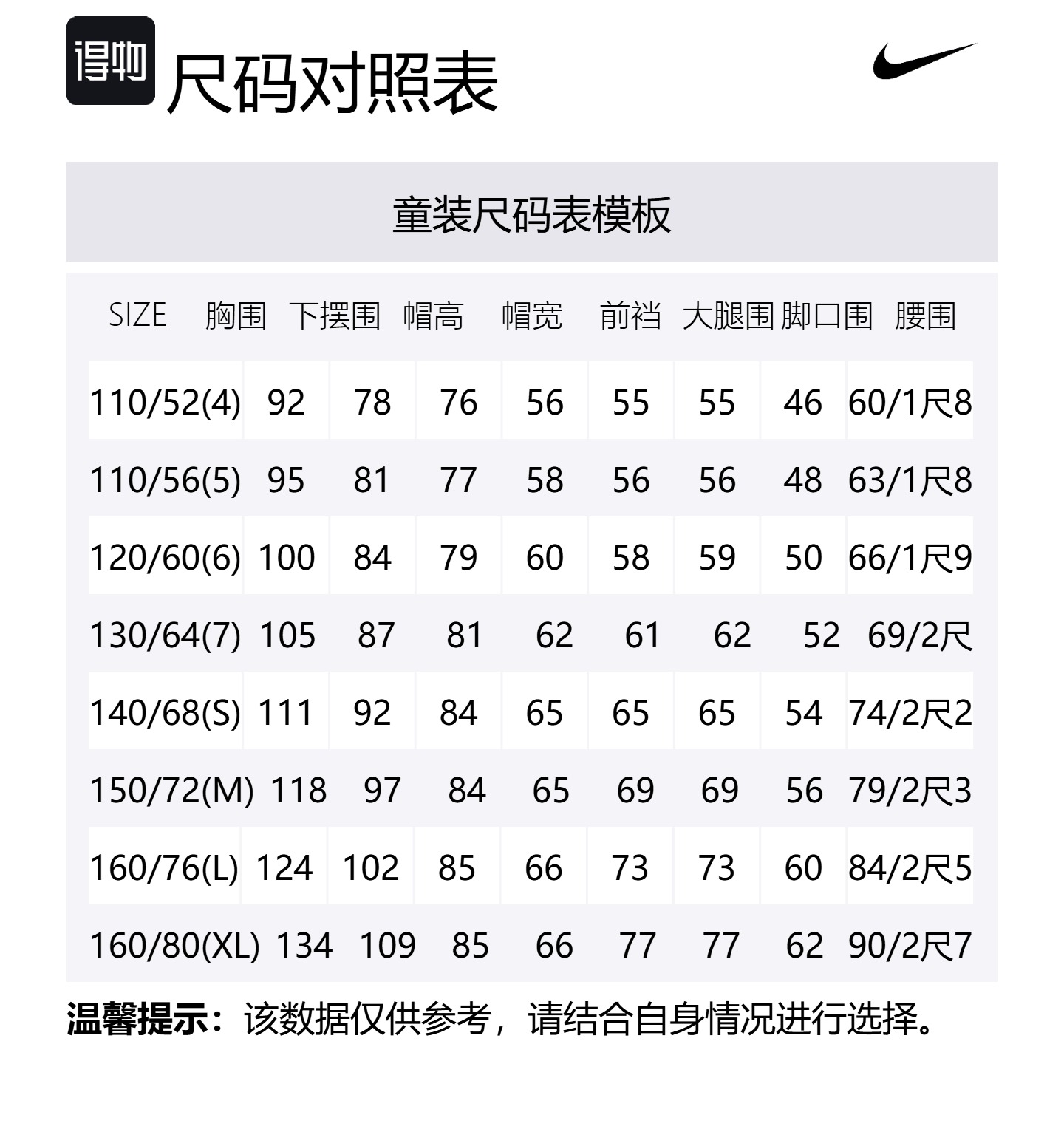 得物

尺码对照表

童装尺码表模板

| SIZE | 胸围 | 下摆围 | 帽高 | 帽宽 | 前裆 | 大腿围 | 脚口围 | 腰围 |
|---|---|---|---|---|---|---|---|---|
| 110/52(4) | 92 | 78 | 76 | 56 | 55 | 55 | 46 | 60/1尺8 |
| 110/56(5) | 95 | 81 | 77 | 58 | 56 | 56 | 48 | 63/1尺8 |
| 120/60(6) | 100 | 84 | 79 | 60 | 58 | 59 | 50 | 66/1尺9 |
| 130/64(7) | 105 | 87 | 81 | 62 | 61 | 62 | 52 | 69/2尺 |
| 140/68(S) | 111 | 92 | 84 | 65 | 65 | 65 | 54 | 74/2尺2 |
| 150/72(M) | 118 | 97 | 84 | 65 | 69 | 69 | 56 | 79/2尺3 |
| 160/76(L) | 124 | 102 | 85 | 66 | 73 | 73 | 60 | 84/2尺5 |
| 160/80(XL) | 134 | 109 | 85 | 66 | 77 | 77 | 62 | 90/2尺7 |

温馨提示：该数据仅供参考，请结合自身情况进行选择。